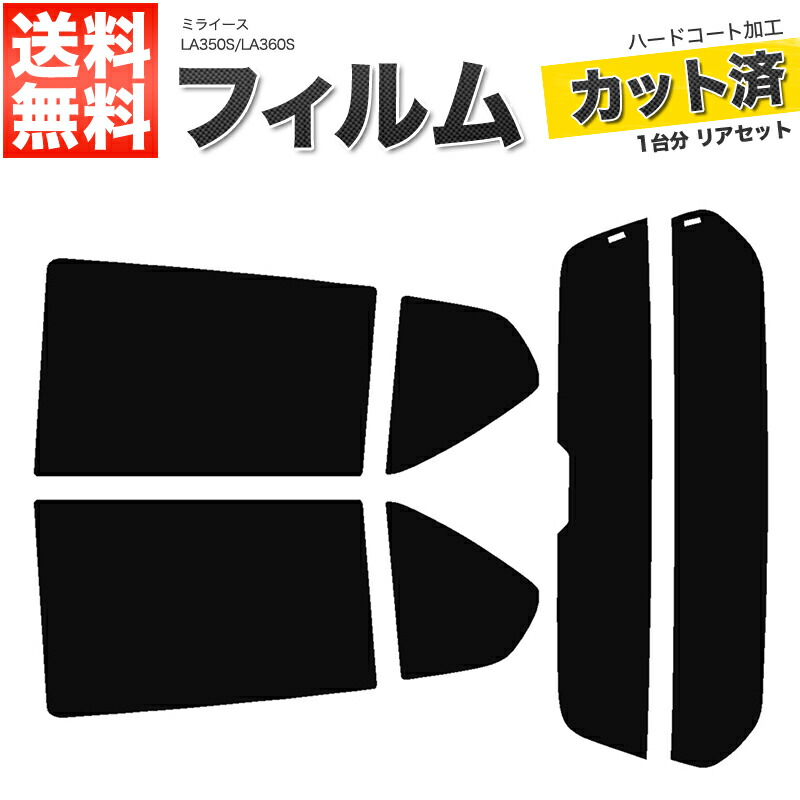 送料無料

ミライース
LA350S/LA360S

フィルム

ハードコート加工
カット済
1台分 リアセット